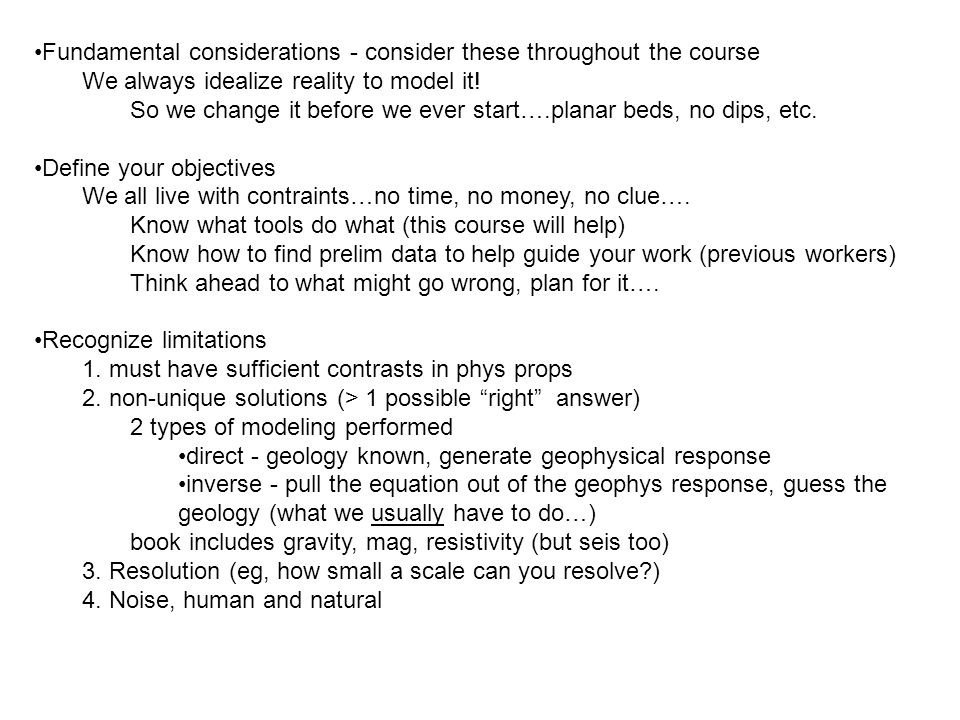 •Fundamental considerations - consider these throughout the course
We always idealize reality to model it!
So we change it before we ever start….planar beds, no dips, etc.

•Define your objectives
We all live with contraints…no time, no money, no clue….
Know what tools do what (this course will help)
Know how to find prelim data to help guide your work (previous workers)
Think ahead to what might go wrong, plan for it….

•Recognize limitations
1. must have sufficient contrasts in phys props
2. non-unique solutions (> 1 possible “right” answer)
2 types of modeling performed
•direct - geology known, generate geophysical response
•inverse - pull the equation out of the geophys response, guess the geology (what we usually have to do…)
book includes gravity, mag, resistivity (but seis too)
3. Resolution (eg, how small a scale can you resolve?)
4. Noise, human and natural